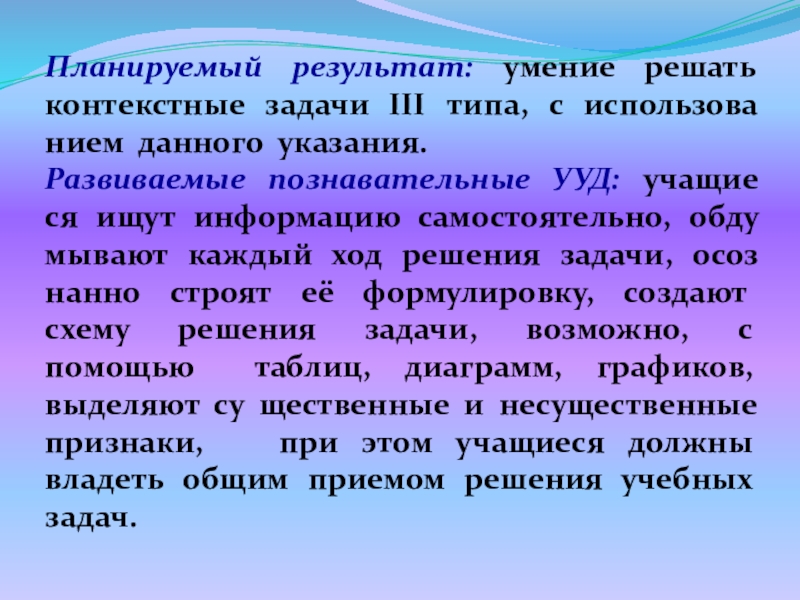 Планируемый результат: умение решать контекстные задачи III типа, с использова нием данного указания.

Развиваемые познавательные УУД: учащие ся ищут информацию самостоятельно, обду мывают каждый ход решения задачи, осоз нанно строят её формулировку, создают схему решения задачи, возможно, с помощью таблиц, диаграмм, графиков, выделяют су щественные и несущественные признаки, при этом учащиеся должны владеть общим приемом решения учебных задач.